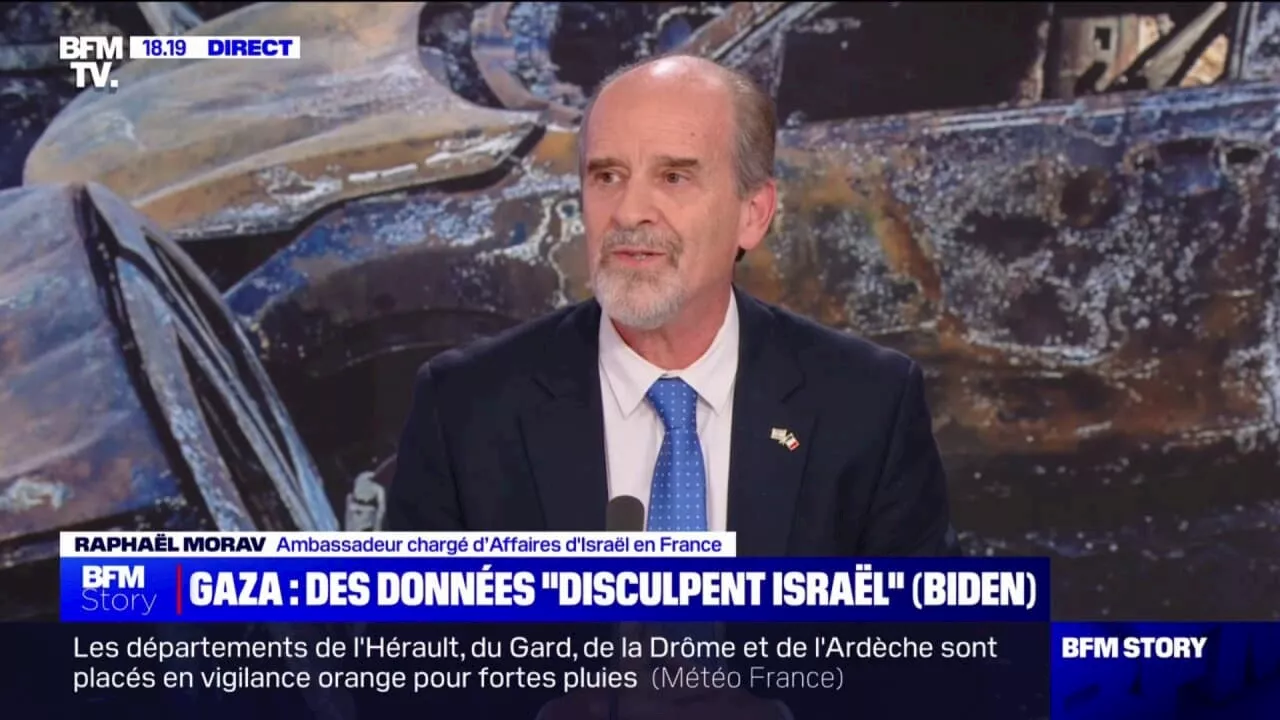 BFM TV. 18.19 DIRECT

RAPHAËL MORAV Ambassadeur chargé d'Affaires d'Israël en France

BFM Story GAZA : DES DONNÉES "DISCULPENT ISRAËL" (BIDEN)

Les départements de l'Hérault, du Gard, de la Drôme et de l'Ardèche sont placés en vigilance orange pour fortes pluies (Météo France)

BFM STORY